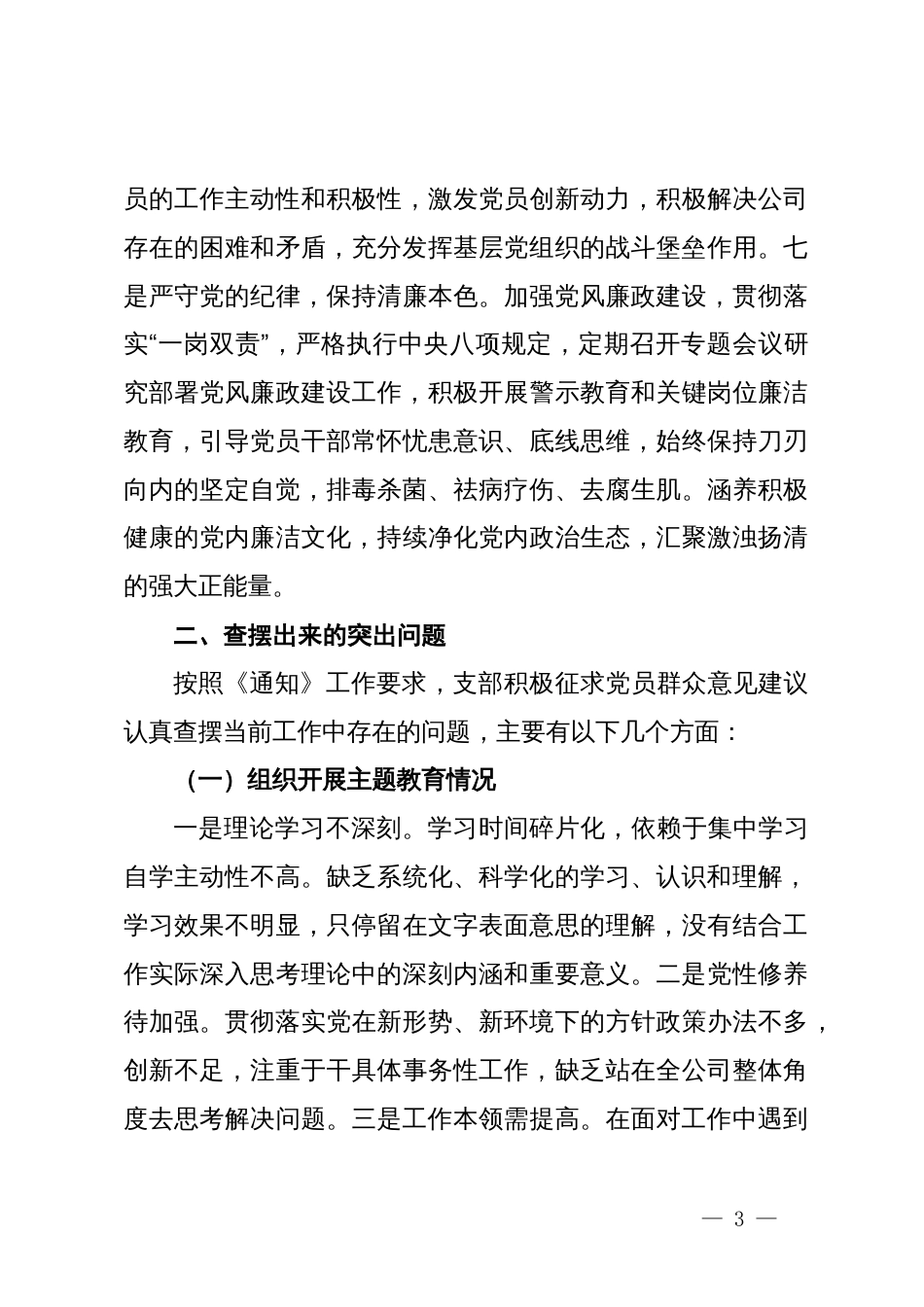 员的工作主动性和积极性，激发党员创新动力，积极解决公司存在的困难和矛盾，充分发挥基层党组织的战斗堡垒作用。七是严守党的纪律，保持清廉本色。加强党风廉政建设，贯彻落实“一岗双责”，严格执行中央八项规定，定期召开专题会议研究部署党风廉政建设工作，积极开展警示教育和关键岗位廉洁教育，引导党员干部常怀忧患意识、底线思维，始终保持刀刃向内的坚定自觉，排毒杀菌、祛病疗伤、去腐生肌。涵养积极健康的党内廉洁文化，持续净化党内政治生态，汇聚激浊扬清的强大正能量。

二、查摆出来的突出问题

按照《通知》工作要求，支部积极征求党员群众意见建议认真查摆当前工作中存在的问题，主要有以下几个方面：

（一）组织开展主题教育情况

一是理论学习不深刻。学习时间碎片化，依赖于集中学习自学主动性不高。缺乏系统化、科学化的学习、认识和理解，学习效果不明显，只停留在文字表面意思的理解，没有结合工作实际深入思考理论中的深刻内涵和重要意义。二是党性修养待加强。贯彻落实党在新形势、新环境下的方针政策办法不多，创新不足，注重于干具体事务性工作，缺乏站在全公司整体角度去思考解决问题。三是工作本领需提高。在面对工作中遇到

— 3 —